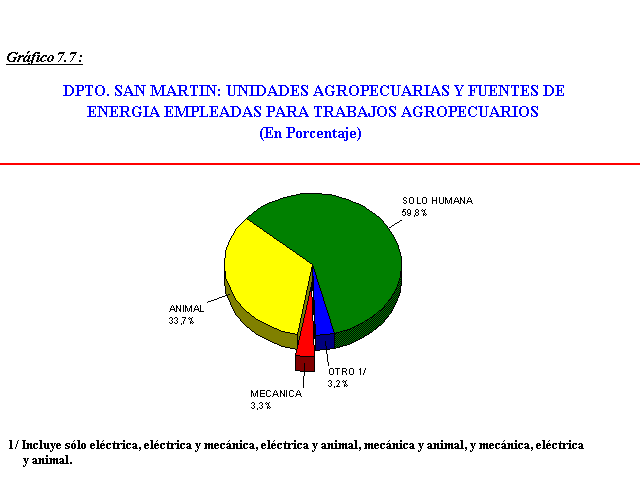 Gráfico 7.7 :

DPTO. SAN MARTIN: UNIDADES AGROPECUARIAS Y FUENTES DE ENERGIA EMPLEADAS PARA TRABAJOS AGROPECUARIOS
(En Porcentaje)

SOLO HUMANA
59,8%

ANIMAL
33,7%

OTRO 1/
3,2%

MECANICA
3,3%

1/ Incluye sólo eléctrica, eléctrica y mecánica, eléctrica y animal, mecánica y animal, y mecánica, eléctrica y animal.